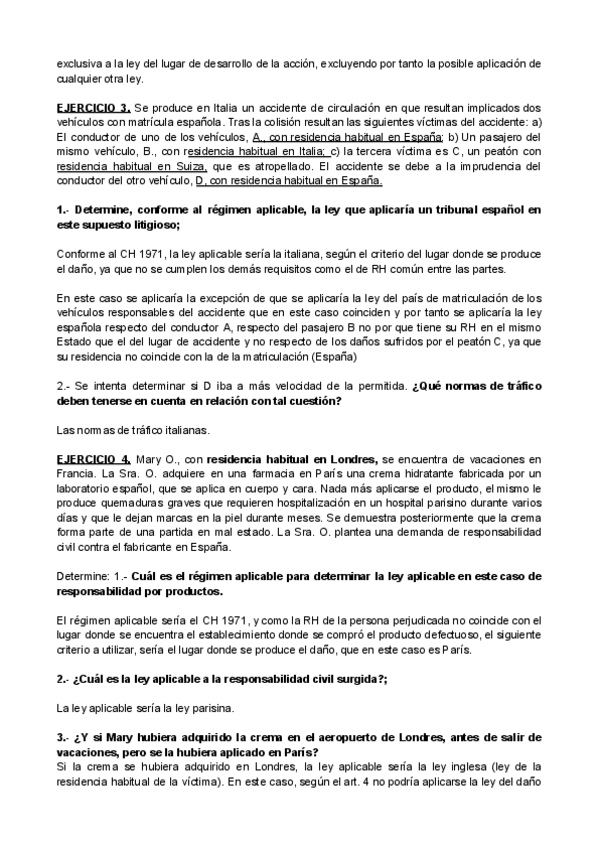 exclusiva a la ley del lugar de desarrollo de la acción, excluyendo por tanto la posible aplicación de cualquier otra ley.

EJERCICIO 3. Se produce en Italia un accidente de circulación en que resultan implicados dos vehículos con matrícula española. Tras la colisión resultan las siguientes víctimas del accidente: a) El conductor de uno de los vehículos, A., con residencia habitual en España; b) Un pasajero del mismo vehículo, B., con residencia habitual en Italia; c) la tercera víctima es C, un peatón con residencia habitual en Suiza, que es atropellado. El accidente se debe a la imprudencia del conductor del otro vehículo, D, con residencia habitual en España.

1.- Determine, conforme al régimen aplicable, la ley que aplicaría un tribunal español en este supuesto litigioso;

Conforme al CH 1971, la ley aplicable sería la italiana, según el criterio del lugar donde se produce el daño, ya que no se cumplen los demás requisitos como el de RH común entre las partes.

En este caso se aplicaría la excepción de que se aplicaría la ley del país de matriculación de los vehículos responsables del accidente que en este caso coinciden y por tanto se aplicaría la ley española respecto del conductor A, respecto del pasajero B no por que tiene su RH en el mismo Estado que el del lugar de accidente y no respecto de los daños sufridos por el peatón C, ya que su residencia no coincide con la de la matriculación (España)

2.- Se intenta determinar si D iba a más velocidad de la permitida. ¿Qué normas de tráfico deben tenerse en cuenta en relación con tal cuestión?

Las normas de tráfico italianas.

EJERCICIO 4. Mary O., con residencia habitual en Londres, se encuentra de vacaciones en Francia. La Sra. O. adquiere en una farmacia en París una crema hidratante fabricada por un laboratorio español, que se aplica en cuerpo y cara. Nada más aplicarse el producto, el mismo le produce quemaduras graves que requieren hospitalización en un hospital parisino durante varios días y que le dejan marcas en la piel durante meses. Se demuestra posteriormente que la crema forma parte de una partida en mal estado. La Sra. O. plantea una demanda de responsabilidad civil contra el fabricante en España.

Determine: 1.- Cuál es el régimen aplicable para determinar la ley aplicable en este caso de responsabilidad por productos.

El régimen aplicable sería el CH 1971, y como la RH de la persona perjudicada no coincide con el lugar donde se encuentra el establecimiento donde se compró el producto defectuoso, el siguiente criterio a utilizar, sería el lugar donde se produce el daño, que en este caso es París.

2.- ¿Cuál es la ley aplicable a la responsabilidad civil surgida?;

La ley aplicable sería la ley parisina.

3.- ¿Y si Mary hubiera adquirido la crema en el aeropuerto de Londres, antes de salir de vacaciones, pero se la hubiera aplicado en París?
Si la crema se hubiera adquirido en Londres, la ley aplicable sería la ley inglesa (ley de la residencia habitual de la víctima). En este caso, según el art. 4 no podría aplicarse la ley del daño